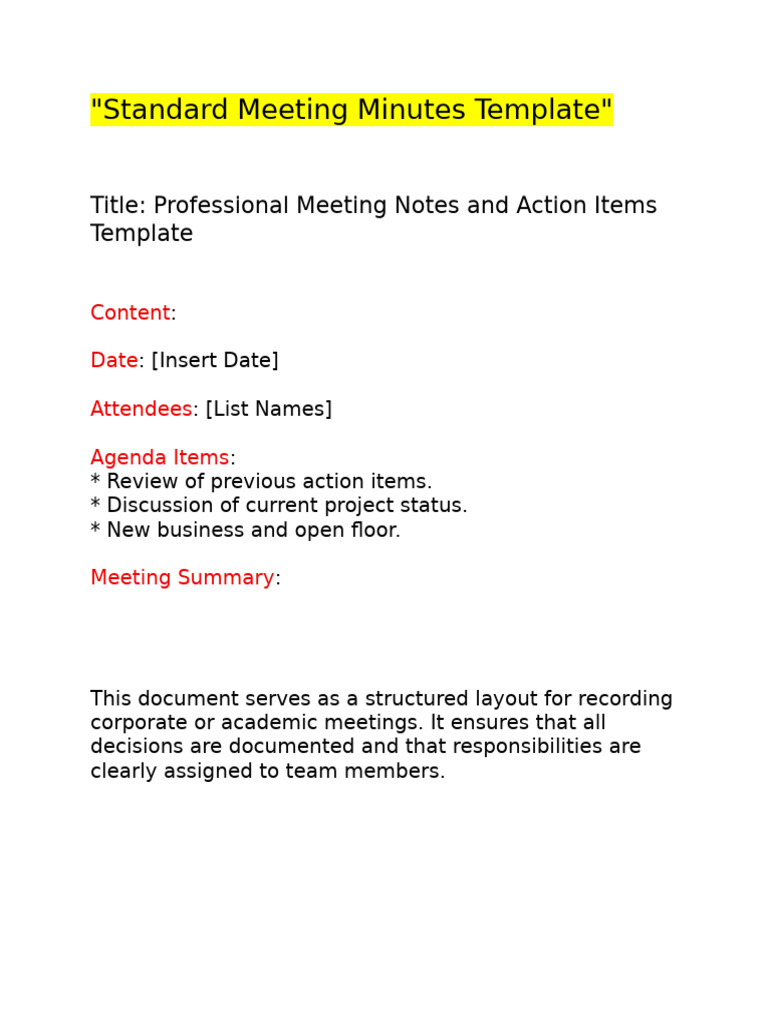 "Standard Meeting Minutes Template"

Title: Professional Meeting Notes and Action Items Template

Content:

Date: [Insert Date]

Attendees: [List Names]

Agenda Items:
* Review of previous action items.
* Discussion of current project status.
* New business and open floor.

Meeting Summary:

This document serves as a structured layout for recording corporate or academic meetings. It ensures that all decisions are documented and that responsibilities are clearly assigned to team members.